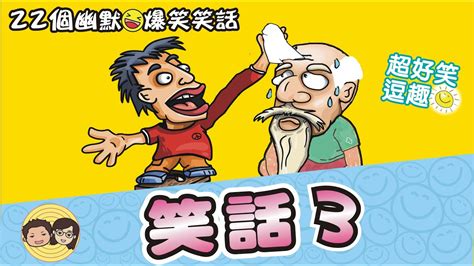 22個幽默爆笑笑話

超好笑
逗趣

笑話 3